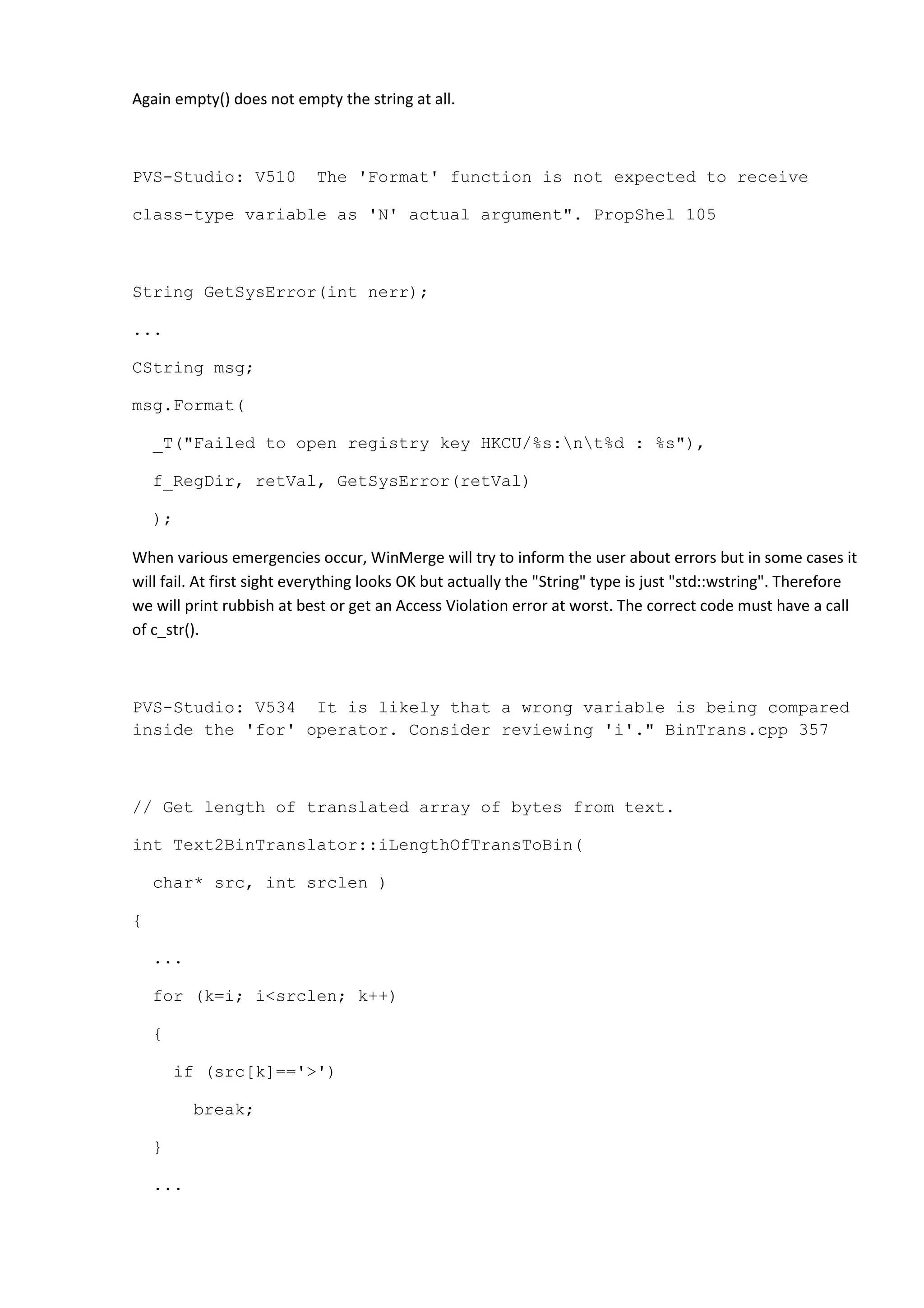 Again empty() does not empty the string at all.

PVS-Studio: V510 The 'Format' function is not expected to receive class-type variable as 'N' actual argument". PropShel 105

String GetSysError(int nerr);

...

CString msg;

msg.Format(

  _T("Failed to open registry key HKCU/%s:\n\t%d : %s"),

  f_RegDir, retVal, GetSysError(retVal)

  );

When various emergencies occur, WinMerge will try to inform the user about errors but in some cases it will fail. At first sight everything looks OK but actually the "String" type is just "std::wstring". Therefore we will print rubbish at best or get an Access Violation error at worst. The correct code must have a call of c_str().

PVS-Studio: V534 It is likely that a wrong variable is being compared inside the 'for' operator. Consider reviewing 'i'." BinTrans.cpp 357

// Get length of translated array of bytes from text.

int Text2BinTranslator::iLengthOfTransToBin(

  char* src, int srclen )

{

  ...

  for (k=i; i<srclen; k++)

  {

    if (src[k]=='>')

      break;

  }

  ...